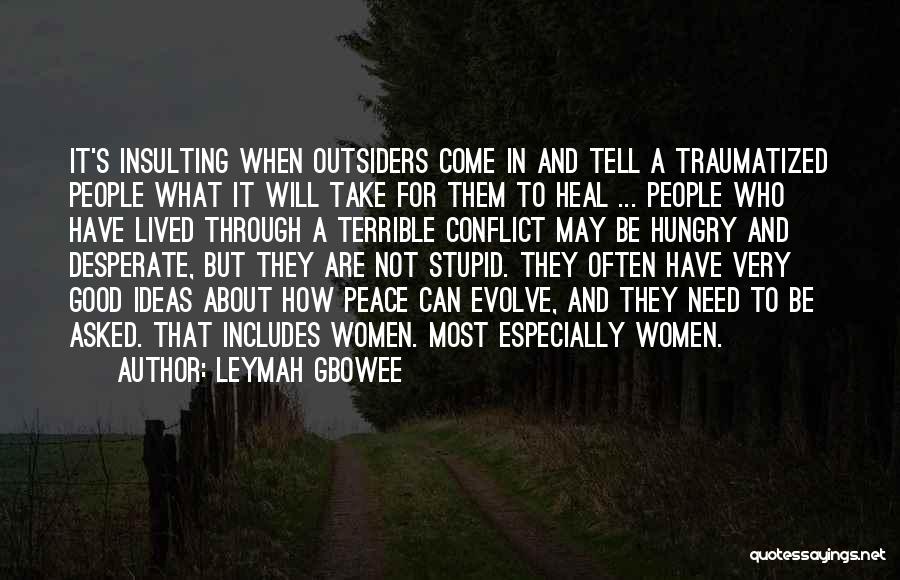 IT'S INSULTING WHEN OUTSIDERS COME IN AND TELL A TRAUMATIZED PEOPLE WHAT IT WILL TAKE FOR THEM TO HEAL ... PEOPLE WHO HAVE LIVED THROUGH A TERRIBLE CONFLICT MAY BE HUNGRY AND DESPERATE, BUT THEY ARE NOT STUPID. THEY OFTEN HAVE VERY GOOD IDEAS ABOUT HOW PEACE CAN EVOLVE, AND THEY NEED TO BE ASKED. THAT INCLUDES WOMEN. MOST ESPECIALLY WOMEN.

AUTHOR: LEYMAH GBOWEE

quotessayings.net